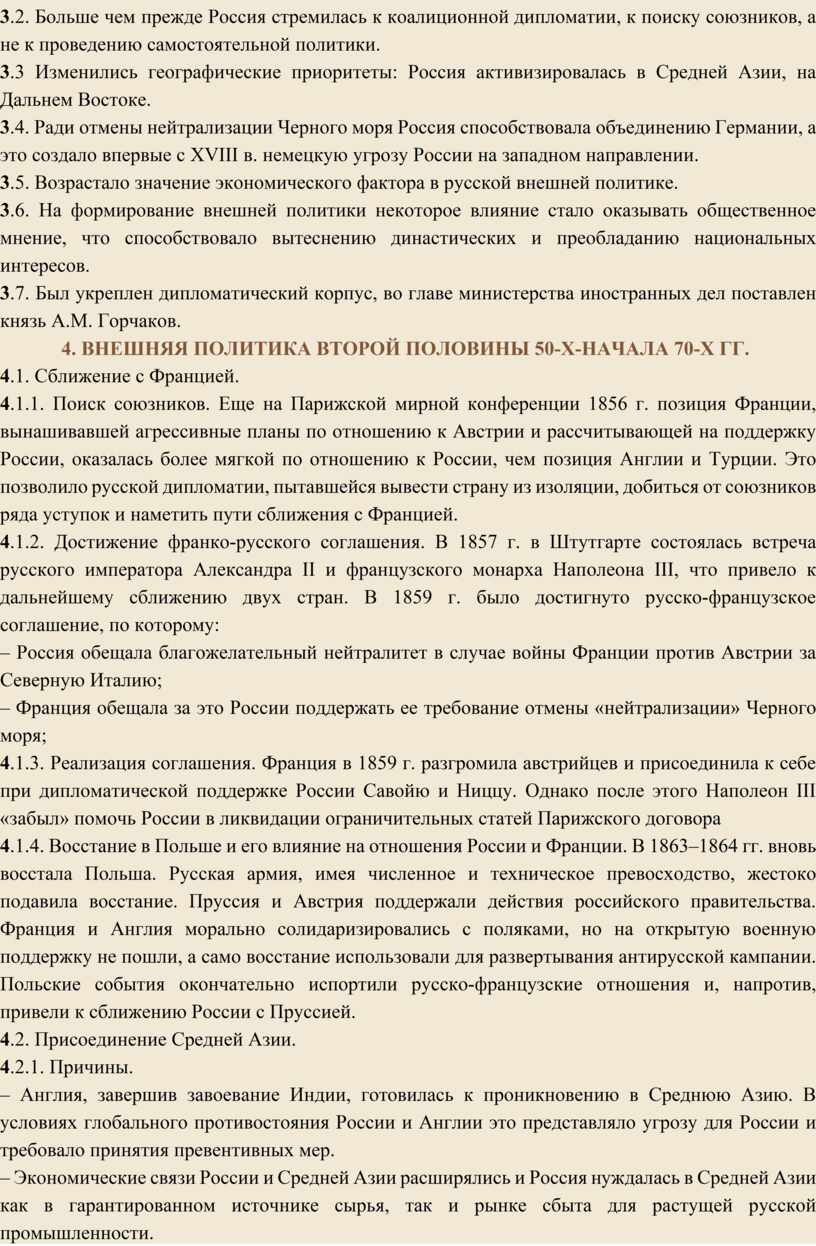 3.2. Больше чем прежде Россия стремилась к коалиционной дипломатии, к поиску союзников, а не к проведению самостоятельной политики.
3.3 Изменились географические приоритеты: Россия активизировалась в Средней Азии, на Дальнем Востоке.
3.4. Ради отмены нейтрализации Черного моря Россия способствовала объединению Германии, а это создало впервые с XVIII в. немецкую угрозу России на западном направлении.
3.5. Возрастало значение экономического фактора в русской внешней политике.
3.6. На формирование внешней политики некоторое влияние стало оказывать общественное мнение, что способствовало вытеснению династических и преобладанию национальных интересов.
3.7. Был укреплен дипломатический корпус, во главе министерства иностранных дел поставлен князь А.М. Горчаков.

4. ВНЕШНЯЯ ПОЛИТИКА ВТОРОЙ ПОЛОВИНЫ 50-Х-НАЧАЛА 70-Х ГГ.

4.1. Сближение с Францией.
4.1.1. Поиск союзников. Еще на Парижской мирной конференции 1856 г. позиция Франции, вынашивавшей агрессивные планы по отношению к Австрии и рассчитывающей на поддержку России, оказалась более мягкой по отношению к России, чем позиция Англии и Турции. Это позволило русской дипломатии, пытавшейся вывести страну из изоляции, добиться от союзников ряда уступок и наметить пути сближения с Францией.
4.1.2. Достижение франко-русского соглашения. В 1857 г. в Штутгарте состоялась встреча русского императора Александра II и французского монарха Наполеона III, что привело к дальнейшему сближению двух стран. В 1859 г. было достигнуто русско-французское соглашение, по которому:
– Россия обещала благожелательный нейтралитет в случае войны Франции против Австрии за Северную Италию;
– Франция обещала за это России поддержать ее требование отмены «нейтрализации» Черного моря;
4.1.3. Реализация соглашения. Франция в 1859 г. разгромила австрийцев и присоединила к себе при дипломатической поддержке России Савойю и Ниццу. Однако после этого Наполеон III «забыл» помочь России в ликвидации ограничительных статей Парижского договора
4.1.4. Восстание в Польше и его влияние на отношения России и Франции. В 1863–1864 гг. вновь восстала Польша. Русская армия, имея численное и техническое превосходство, жестоко подавила восстание. Пруссия и Австрия поддержали действия российского правительства. Франция и Англия морально солидаризировались с поляками, но на открытую военную поддержку не пошли, а само восстание использовали для развертывания антирусской кампании. Польские события окончательно испортили русско-французские отношения и, напротив, привели к сближению России с Пруссией.
4.2. Присоединение Средней Азии.
4.2.1. Причины.
– Англия, завершив завоевание Индии, готовилась к проникновению в Среднюю Азию. В условиях глобального противостояния России и Англии это представляло угрозу для России и требовало принятия превентивных мер.
– Экономические связи России и Средней Азии расширялись и Россия нуждалась в Средней Азии как в гарантированном источнике сырья, так и рынке сбыта для растущей русской промышленности.